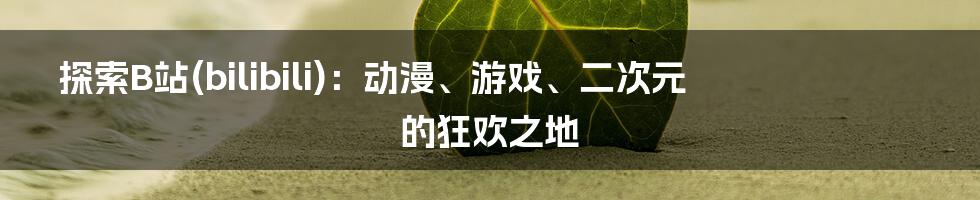 探索B站(bilibili)：动漫、游戏、二次元的狂欢之地